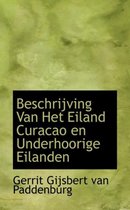 Beschrijving Van Het Eiland Curacao en Underhoorige Eilanden

Gerrit Gijsbert van Paddenburg